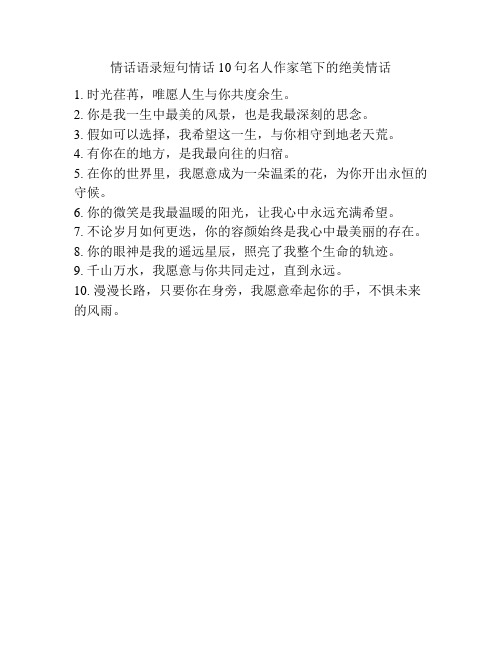 情话语录短句情话 10 句名人作家笔下的绝美情话

1. 时光荏苒，唯愿人生与你共度余生。
2. 你是我一生中最美的风景，也是我最深刻的思念。
3. 假如可以选择，我希望这一生，与你相守到地老天荒。
4. 有你在的地方，是我最向往的归宿。
5. 在你的世界里，我愿意成为一朵温柔的花，为你开出永恒的守候。
6. 你的微笑是我最温暖的阳光，让我心中永远充满希望。
7. 不论岁月如何更迭，你的容颜始终是我心中最美丽的存在。
8. 你的眼神是我的遥远星辰，照亮了我整个生命的轨迹。
9. 千山万水，我愿意与你共同走过，直到永远。
10. 漫漫长路，只要你在身旁，我愿意牵起你的手，不惧未来的风雨。